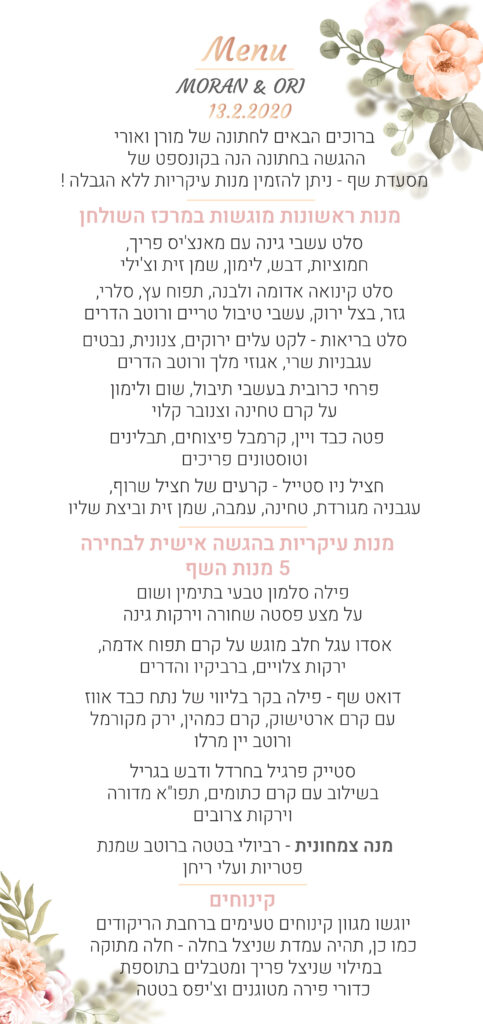 Menu
MORAN & ORI
13.2.2020

ברוכים הבאים לחתונה של מורן ואורי
ההגשה בחתונה הנה בקונספט של
מסעדת שף - ניתן להזמין מנות עיקריות ללא הגבלה !

מנות ראשונות מוגשות במרכז השולחן

סלט עשבי גינה עם מאנצ'יס פריך,
חמוציות, דבש, לימון, שמן זית וצ'ילי

סלט קינואה אדומה ולבנה, תפוח עץ, סלרי,
גזר, בצל ירוק, עשבי טיבול טריים ורוטב הדרים

סלט בריאות - לקט עלים ירוקים, צנונית, נבטים
עגבניות שרי, אגוזי מלך ורוטב הדרים

פרחי כרובית בעשבי תיבול, שום ולימון
על קרם טחינה וצנובר קלוי

פטה כבד ויין, קרמבל פיצוחים, תבלינים
וטוסטונים פריכים

חציל ניו סטייל - קרעים של חציל שרוף,
עגבניה מגורדת, טחינה, עמבה, שמן זית וביצת שליו

מנות עיקריות בהגשה אישית לבחירה
5 מנות השף

פילה סלמון טבעי בתימין ושום
על מצע פסטה שחורה וירקות גינה

אסדו עגל חלב מוגש על קרם תפוח אדמה,
ירקות צלויים, ברביקיו והדרים

דואט שף - פילה בקר בליווי של נתח כבד אווז
עם קרם ארטישוק, קרם כמהין, ירק מקורמל
ורוטב יין מרלו

סטייק פרגיל בחרדל ודבש בגריל
בשילוב עם קרם כתומים, תפו"א מדורה
וירקות צרובים

מנה צמחונית - רביולי בטטה ברוטב שמנת
פטריות ועלי ריחן

קינוחים

יוגשו מגוון קינוחים טעימים ברחבת הריקודים
כמו כן, תהיה עמדת שניצל בחלה - חלה מתוקה
במילוי שניצל פריך ומטבלים בתוספת
כדורי פירה מטוגנים וצ'יפס בטטה